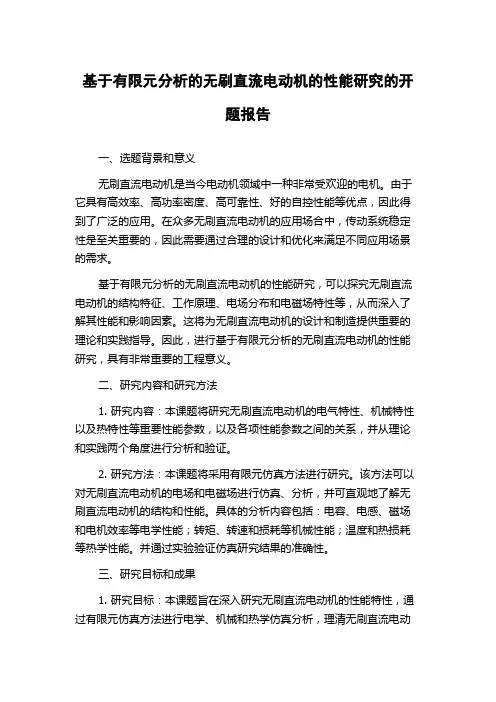 基于有限元分析的无刷直流电动机的性能研究的开题报告

一、选题背景和意义

无刷直流电动机是当今电动机领域中一种非常受欢迎的电机。由于它具有高效率、高功率密度、高可靠性、好的自控性能等优点，因此得到了广泛的应用。在众多无刷直流电动机的应用场合中，传动系统稳定性是至关重要的，因此需要通过合理的设计和优化来满足不同应用场景的需求。

基于有限元分析的无刷直流电动机的性能研究，可以探究无刷直流电动机的结构特征、工作原理、电场分布和电磁场特性等，从而深入了解其性能和影响因素。这将为无刷直流电动机的设计和制造提供重要的理论和实践指导。因此，进行基于有限元分析的无刷直流电动机的性能研究，具有非常重要的工程意义。

二、研究内容和研究方法

1. 研究内容：本课题将研究无刷直流电动机的电气特性、机械特性以及热特性等重要性能参数，以及各项性能参数之间的关系，并从理论和实践两个角度进行分析和验证。

2. 研究方法：本课题将采用有限元仿真方法进行研究。该方法可以对无刷直流电动机的电场和电磁场进行仿真、分析，并可直观地了解无刷直流电动机的结构和性能。具体的分析内容包括：电容、电感、磁场和电机效率等电学性能；转矩、转速和损耗等机械性能；温度和热损耗等热学性能。并通过实验验证仿真研究结果的准确性。

三、研究目标和成果

1. 研究目标：本课题旨在深入研究无刷直流电动机的性能特性，通过有限元仿真方法进行电学、机械和热学仿真分析，理清无刷直流电动